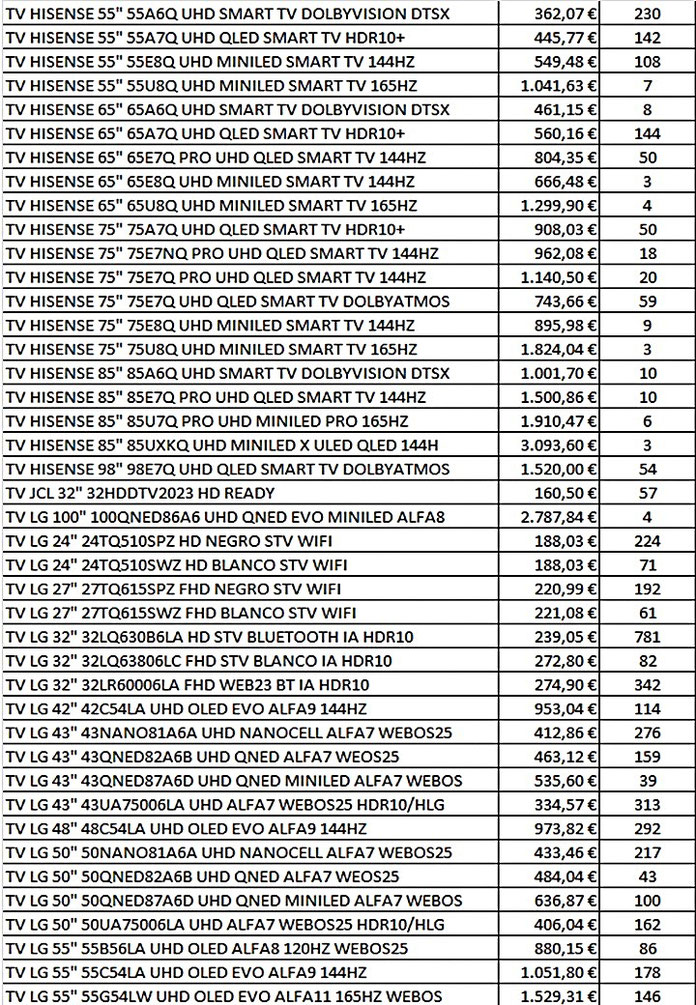 | | | |
|---|---|---|
| TV HISENSE 55" 55A6Q UHD SMART TV DOLBYVISION DTSX | 362,07 € | 230 |
| TV HISENSE 55" 55A7Q UHD QLED SMART TV HDR10+ | 445,77 € | 142 |
| TV HISENSE 55" 55E8Q UHD MINILED SMART TV 144HZ | 549,48 € | 108 |
| TV HISENSE 55" 55U8Q UHD MINILED SMART TV 165HZ | 1.041,63 € | 7 |
| TV HISENSE 65" 65A6Q UHD SMART TV DOLBYVISION DTSX | 461,15 € | 8 |
| TV HISENSE 65" 65A7Q UHD QLED SMART TV HDR10+ | 560,16 € | 144 |
| TV HISENSE 65" 65E7Q PRO UHD QLED SMART TV 144HZ | 804,35 € | 50 |
| TV HISENSE 65" 65E8Q UHD MINILED SMART TV 144HZ | 666,48 € | 3 |
| TV HISENSE 65" 65U8Q UHD MINILED SMART TV 165HZ | 1.299,90 € | 4 |
| TV HISENSE 75" 75A7Q UHD QLED SMART TV HDR10+ | 908,03 € | 50 |
| TV HISENSE 75" 75E7NQ PRO UHD QLED SMART TV 144HZ | 962,08 € | 18 |
| TV HISENSE 75" 75E7Q PRO UHD QLED SMART TV 144HZ | 1.140,50 € | 20 |
| TV HISENSE 75" 75E7Q UHD QLED SMART TV DOLBYATMOS | 743,66 € | 59 |
| TV HISENSE 75" 75E8Q UHD MINILED SMART TV 144HZ | 895,98 € | 9 |
| TV HISENSE 75" 75U8Q UHD MINILED SMART TV 165HZ | 1.824,04 € | 3 |
| TV HISENSE 85" 85A6Q UHD SMART TV DOLBYVISION DTSX | 1.001,70 € | 10 |
| TV HISENSE 85" 85E7Q PRO UHD QLED SMART TV 144HZ | 1.500,86 € | 10 |
| TV HISENSE 85" 85U7Q PRO UHD MINILED PRO 165HZ | 1.910,47 € | 6 |
| TV HISENSE 85" 85UXKQ UHD MINILED X ULED QLED 144H | 3.093,60 € | 3 |
| TV HISENSE 98" 98E7Q UHD QLED SMART TV DOLBYATMOS | 1.520,00 € | 54 |
| TV JCL 32" 32HDDTV2023 HD READY | 160,50 € | 57 |
| TV LG 100" 100QNED86A6 UHD QNED EVO MINILED ALFA8 | 2.787,84 € | 4 |
| TV LG 24" 24TQ510SPZ HD NEGRO STV WIFI | 188,03 € | 224 |
| TV LG 24" 24TQ510SWZ HD BLANCO STV WIFI | 188,03 € | 71 |
| TV LG 27" 27TQ615SPZ FHD NEGRO STV WIFI | 220,99 € | 192 |
| TV LG 27" 27TQ615SWZ FHD BLANCO STV WIFI | 221,08 € | 61 |
| TV LG 32" 32LQ630B6LA HD STV BLUETOOTH IA HDR10 | 239,05 € | 781 |
| TV LG 32" 32LQ63806LC FHD STV BLANCO IA HDR10 | 272,80 € | 82 |
| TV LG 32" 32LR60006LA FHD WEB23 BT IA HDR10 | 274,90 € | 342 |
| TV LG 42" 42C54LA UHD OLED EVO ALFA9 144HZ | 953,04 € | 114 |
| TV LG 43" 43NANO81A6A UHD NANOCELL ALFA7 WEBOS25 | 412,86 € | 276 |
| TV LG 43" 43QNED82A6B UHD QNED ALFA7 WEOS25 | 463,12 € | 159 |
| TV LG 43" 43QNED87A6D UHD QNED MINILED ALFA7 WEBOS | 535,60 € | 39 |
| TV LG 43" 43UA75006LA UHD ALFA7 WEBOS25 HDR10/HLG | 334,57 € | 313 |
| TV LG 48" 48C54LA UHD OLED EVO ALFA9 144HZ | 973,82 € | 292 |
| TV LG 50" 50NANO81A6A UHD NANOCELL ALFA7 WEBOS25 | 433,46 € | 217 |
| TV LG 50" 50QNED82A6B UHD QNED ALFA7 WEOS25 | 484,04 € | 43 |
| TV LG 50" 50QNED87A6D UHD QNED MINILED ALFA7 WEBOS | 636,87 € | 100 |
| TV LG 50" 50UA75006LA UHD ALFA7 WEBOS25 HDR10/HLG | 406,04 € | 162 |
| TV LG 55" 55B56LA UHD OLED ALFA8 120HZ WEBOS25 | 880,15 € | 86 |
| TV LG 55" 55C54LA UHD OLED EVO ALFA9 144HZ | 1.051,80 € | 178 |
| TV LG 55" 55G54LW UHD OLED EVO ALFA11 165HZ WEBOS | 1.529,31 € | 146 |